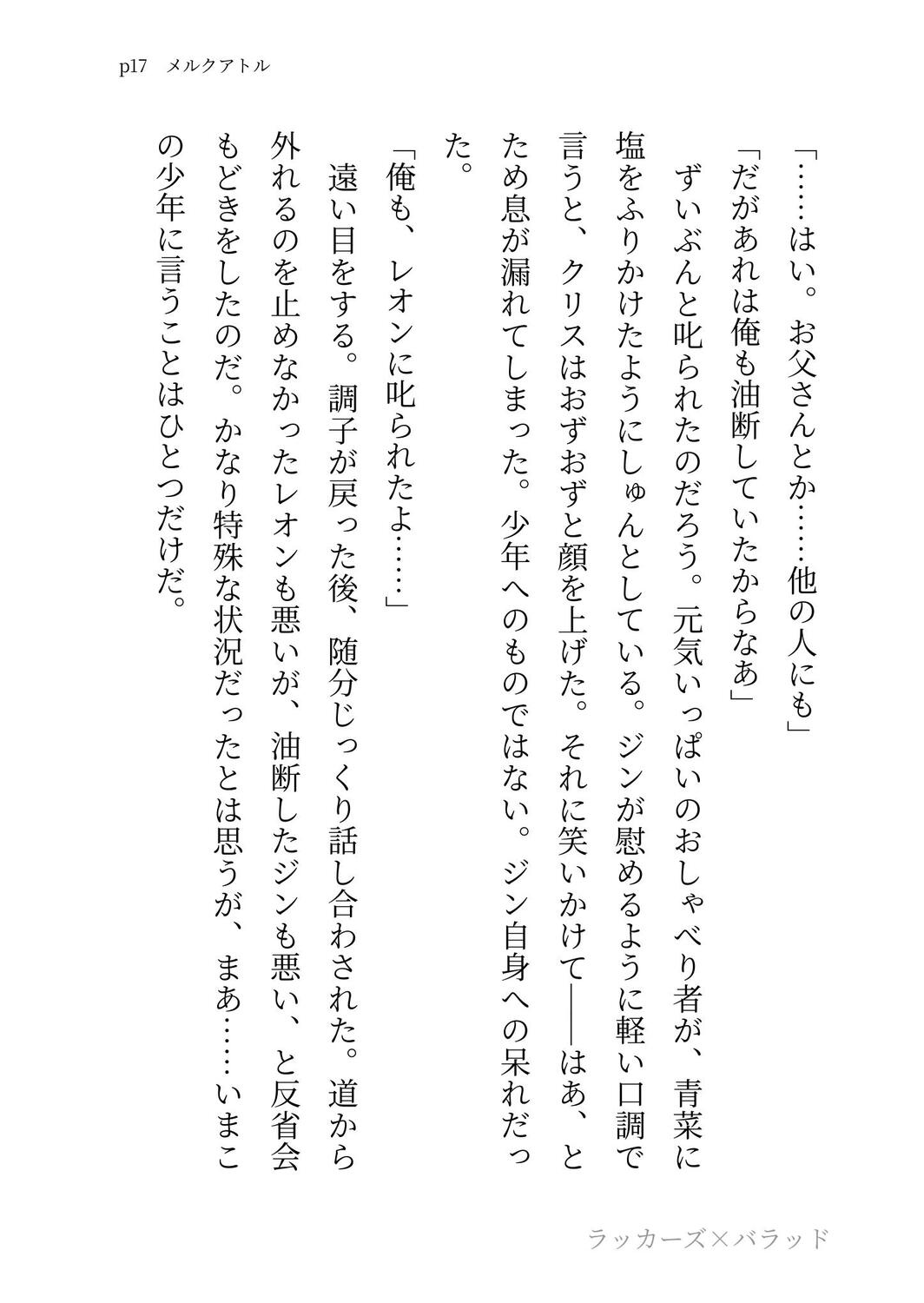 p17　メルクアトル

「……はい。お父さんとか……他の人にも」

「だがあれは俺も油断していたからなあ」

ずいぶんと叱られたのだろう。元気いっぱいのおしゃべり者が、青菜に塩をふりかけたようにしゅんとしている。ジンが慰めるように軽い口調で言うと、クリスはおずおずと顔を上げた。それに笑いかけて――はあ、とため息が漏れてしまった。少年へのものではない。ジン自身への呆れだった。

「俺も、レオンに叱られたよ……」

遠い目をする。調子が戻った後、随分じっくり話し合わされた。道から外れるのを止めなかったレオンも悪いが、油断したジンも悪い、と反省会もどきをしたのだ。かなり特殊な状況だったとは思うが、まあ……いまこの少年に言うことはひとつだけだ。

ラッカーズ×バラッド